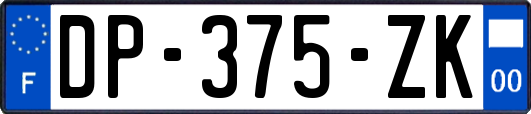 F
DP-375-ZK
00